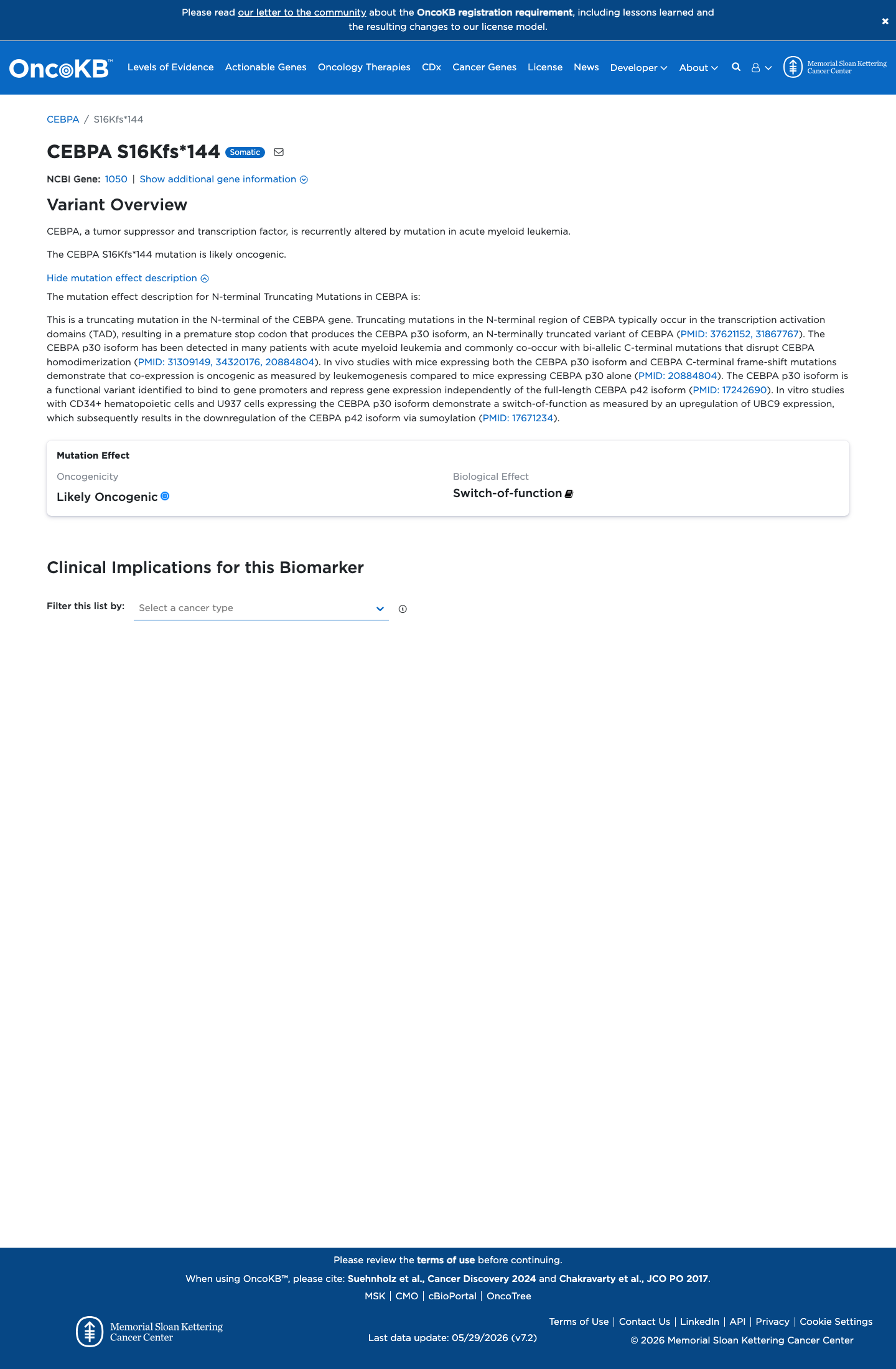 Please read our letter to the community about the OncoKB registration requirement, including lessons learned and the resulting changes to our license model.

×

OncoKB™ Levels of Evidence Actionable Genes Oncology Therapies CDx Cancer Genes License News Developer About

Memorial Sloan Kettering Cancer Center

CEBPA / S16Kfs*144

CEBPA S16Kfs*144 Somatic

NCBI Gene: 1050 | Show additional gene information

Variant Overview

CEBPA, a tumor suppressor and transcription factor, is recurrently altered by mutation in acute myeloid leukemia.

The CEBPA S16Kfs*144 mutation is likely oncogenic.

Hide mutation effect description

The mutation effect description for N-terminal Truncating Mutations in CEBPA is:

This is a truncating mutation in the N-terminal of the CEBPA gene. Truncating mutations in the N-terminal region of CEBPA typically occur in the transcription activation domains (TAD), resulting in a premature stop codon that produces the CEBPA p30 isoform, an N-terminally truncated variant of CEBPA (PMID: 37621152, 31867767). The CEBPA p30 isoform has been detected in many patients with acute myeloid leukemia and commonly co-occur with bi-allelic C-terminal mutations that disrupt CEBPA homodimerization (PMID: 31309149, 34320176, 20884804). In vivo studies with mice expressing both the CEBPA p30 isoform and CEBPA C-terminal frame-shift mutations demonstrate that co-expression is oncogenic as measured by leukemogenesis compared to mice expressing CEBPA p30 alone (PMID: 20884804). The CEBPA p30 isoform is a functional variant identified to bind to gene promoters and repress gene expression independently of the full-length CEBPA p42 isoform (PMID: 17242690). In vitro studies with CD34+ hematopoietic cells and U937 cells expressing the CEBPA p30 isoform demonstrate a switch-of-function as measured by an upregulation of UBC9 expression, which subsequently results in the downregulation of the CEBPA p42 isoform via sumoylation (PMID: 17671234).

Mutation Effect

Oncogenicity
Likely Oncogenic

Biological Effect
Switch-of-function

Clinical Implications for this Biomarker

Filter this list by: Select a cancer type

Please review the terms of use before continuing.

When using OncoKB™, please cite: Suehnholz et al., Cancer Discovery 2024 and Chakravarty et al., JCO PO 2017.

MSK | CMO | cBioPortal | OncoTree

Memorial Sloan Kettering Cancer Center

Last data update: 05/29/2026 (v7.2)

Terms of Use | Contact Us | LinkedIn | API | Privacy | Cookie Settings
© 2026 Memorial Sloan Kettering Cancer Center